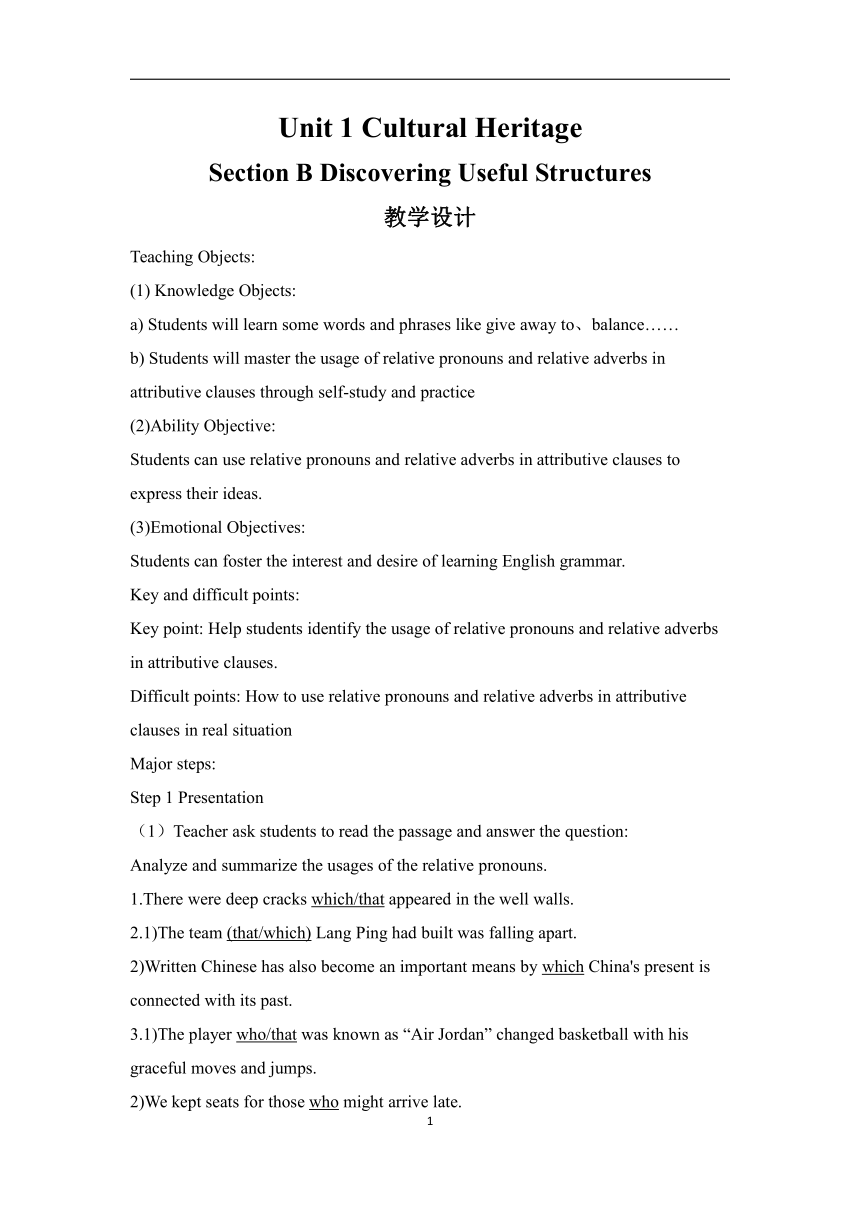 Unit 1 Cultural Heritage

Section B Discovering Useful Structures

教学设计

Teaching Objects:

(1) Knowledge Objects:

a) Students will learn some words and phrases like give away to、balance……

b) Students will master the usage of relative pronouns and relative adverbs in attributive clauses through self-study and practice

(2)Ability Objective:

Students can use relative pronouns and relative adverbs in attributive clauses to express their ideas.

(3)Emotional Objectives:

Students can foster the interest and desire of learning English grammar.

Key and difficult points:

Key point: Help students identify the usage of relative pronouns and relative adverbs in attributive clauses.

Difficult points: How to use relative pronouns and relative adverbs in attributive clauses in real situation

Major steps:

Step 1 Presentation

（1）Teacher ask students to read the passage and answer the question:

Analyze and summarize the usages of the relative pronouns.

1.There were deep cracks which/that appeared in the well walls.

2.1)The team (that/which) Lang Ping had built was falling apart.

2)Written Chinese has also become an important means by which China's present is connected with its past.

3.1)The player who/that was known as “Air Jordan” changed basketball with his graceful moves and jumps.

2)We kept seats for those who might arrive late.

1